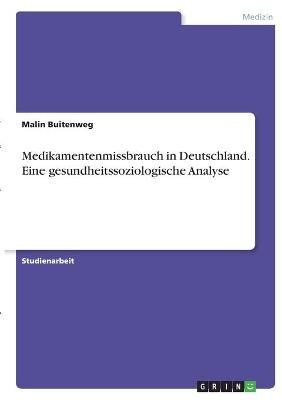 Medizin

Malin Buitenweg

Medikamentenmissbrauch in Deutschland. Eine gesundheitssoziologische Analyse

Studienarbeit

GRIN